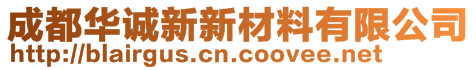 成都华诚新新材料有限公司
http://blairgus.cn.coovee.net